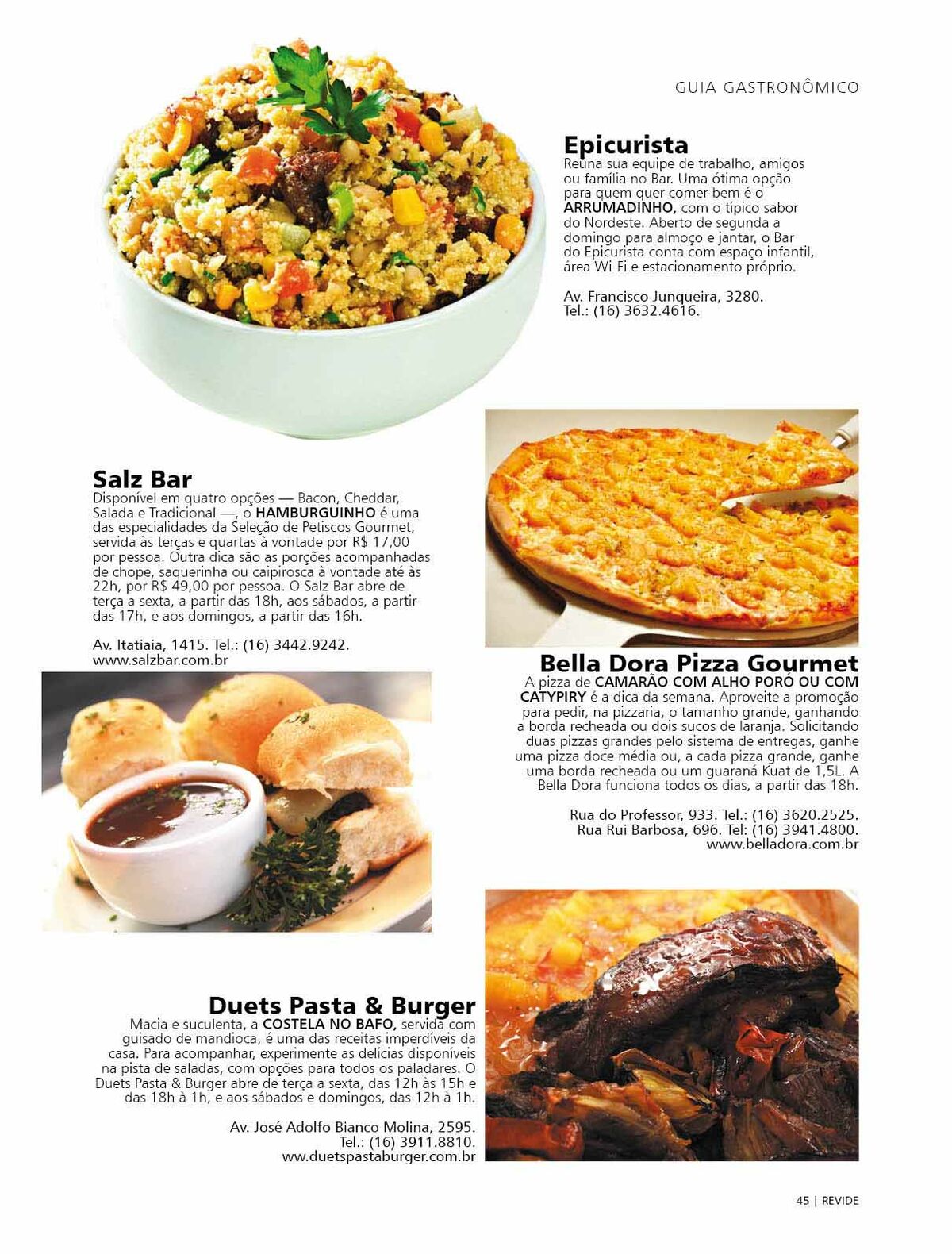 GUIA GASTRONÔMICO

Epicurista
Reuna sua equipe de trabalho, amigos ou família no Bar. Uma ótima opção para quem quer comer bem é o ARRUMADINHO, com o típico sabor do Nordeste. Aberto de segunda a domingo para almoço e jantar, o Bar do Epicurista conta com espaço infantil, área Wi-Fi e estacionamento próprio.

Av. Francisco Junqueira, 3280.
Tel.: (16) 3632.4616.

Salz Bar
Disponível em quatro opções — Bacon, Cheddar, Salada e Tradicional —, o HAMBURGUINHO é uma das especialidades da Seleção de Petiscos Gourmet, servida às terças e quartas à vontade por R$ 17,00 por pessoa. Outra dica são as porções acompanhadas de chope, saquerinha ou caipirosca à vontade até às 22h, por R$ 49,00 por pessoa. O Salz Bar abre de terça a sexta, a partir das 18h, aos sábados, a partir das 17h, e aos domingos, a partir das 16h.

Av. Itatiaia, 1415. Tel.: (16) 3442.9242.
www.salzbar.com.br

Bella Dora Pizza Gourmet
A pizza de CAMARÃO COM ALHO PORÓ OU COM CATYPIRY é a dica da semana. Aproveite a promoção para pedir, na pizzaria, o tamanho grande, ganhando a borda recheada ou dois sucos de laranja. Solicitando duas pizzas grandes pelo sistema de entregas, ganhe uma pizza doce média ou, a cada pizza grande, ganhe uma borda recheada ou um guaraná Kuat de 1,5L. A Bella Dora funciona todos os dias, a partir das 18h.

Rua do Professor, 933. Tel.: (16) 3620.2525.
Rua Rui Barbosa, 696. Tel: (16) 3941.4800.
www.belladora.com.br

Duets Pasta & Burger
Macia e suculenta, a COSTELA NO BAFO, servida com guisado de mandioca, é uma das receitas imperdíveis da casa. Para acompanhar, experimente as delícias disponíveis na pista de saladas, com opções para todos os paladares. O Duets Pasta & Burger abre de terça a sexta, das 12h às 15h e das 18h à 1h, e aos sábados e domingos, das 12h à 1h.

Av. José Adolfo Bianco Molina, 2595.
Tel.: (16) 3911.8810.
www.duetspastaburger.com.br

45 | REVIDE